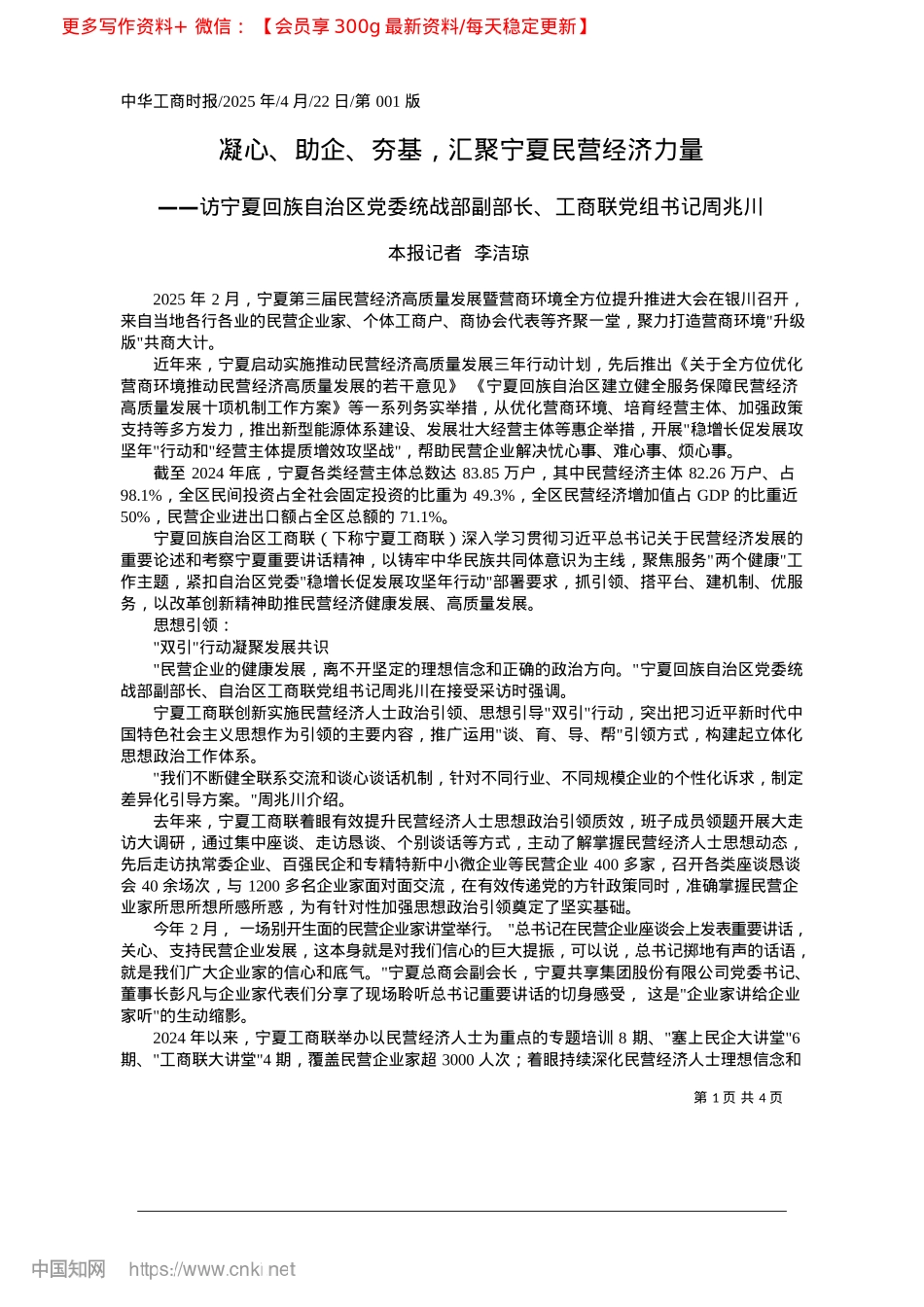 更多写作资料+ 微信：【会员享 300g 最新资料/每天稳定更新】

中华工商时报/2025 年/4 月/22 日/第 001 版

凝心、助企、夯基，汇聚宁夏民营经济力量

——访宁夏回族自治区党委统战部副部长、工商联党组书记周兆川

本报记者 李洁琼

2025 年 2 月，宁夏第三届民营经济高质量发展暨营商环境全方位提升推进大会在银川召开，来自当地各行各业的民营企业家、个体工商户、商协会代表等齐聚一堂，聚力打造营商环境"升级版"共商大计。

近年来，宁夏启动实施推动民营经济高质量发展三年行动计划，先后推出《关于全方位优化营商环境推动民营经济高质量发展的若干意见》《宁夏回族自治区建立健全服务保障民营经济高质量发展十项机制工作方案》等一系列务实举措，从优化营商环境、培育经营主体、加强政策支持等多方发力，推出新型能源体系建设、发展壮大经营主体等惠企举措，开展"稳增长促发展攻坚年"行动和"经营主体提质增效攻坚战"，帮助民营企业解决忧心事、难心事、烦心事。

截至 2024 年底，宁夏各类经营主体总数达 83.85 万户，其中民营经济主体 82.26 万户、占 98.1%，全区民间投资占全社会固定投资的比重为 49.3%，全区民营经济增加值占 GDP 的比重近 50%，民营企业进出口额占全区总额的 71.1%。

宁夏回族自治区工商联（下称宁夏工商联）深入学习贯彻习近平总书记关于民营经济发展的重要论述和考察宁夏重要讲话精神，以铸牢中华民族共同体意识为主线，聚焦服务"两个健康"工作主题，紧扣自治区党委"稳增长促发展攻坚年行动"部署要求，抓引领、搭平台、建机制、优服务，以改革创新精神助推民营经济健康发展、高质量发展。

思想引领：

"双引"行动凝聚发展共识

"民营企业的健康发展，离不开坚定的理想信念和正确的政治方向。"宁夏回族自治区党委统战部副部长、自治区工商联党组书记周兆川在接受采访时强调。

宁夏工商联创新实施民营经济人士政治引领、思想引导"双引"行动，突出把习近平新时代中国特色社会主义思想作为引领的主要内容，推广运用"谈、育、导、帮"引领方式，构建起立体化思想政治工作体系。

"我们不断健全联系交流和谈心谈话机制，针对不同行业、不同规模企业的个性化诉求，制定差异化引导方案。"周兆川介绍。

去年来，宁夏工商联着眼有效提升民营经济人士思想政治引领质效，班子成员领题开展大走访大调研，通过集中座谈、走访恳谈、个别谈话等方式，主动了解掌握民营经济人士思想动态，先后走访执常委企业、百强民企和专精特新中小微企业等民营企业 400 多家，召开各类座谈恳谈会 40 余场次，与 1200 多名企业家面对面交流，在有效传递党的方针政策同时，准确掌握民营企业家所思所想所感所惑，为有针对性加强思想政治引领奠定了坚实基础。

今年 2 月，一场别开生面的民营企业家讲堂举行。"总书记在民营企业座谈会上发表重要讲话，关心、支持民营企业发展，这本身就是对我们信心的巨大提振，可以说，总书记掷地有声的话语，就是我们广大企业家的信心和底气。"宁夏总商会副会长，宁夏共享集团股份有限公司党委书记、董事长彭凡与企业家代表们分享了现场聆听总书记重要讲话的切身感受，这是"企业家讲给企业家听"的生动缩影。

2024 年以来，宁夏工商联举办以民营经济人士为重点的专题培训 8 期、"塞上民企大讲堂"6 期、"工商联大讲堂"4 期，覆盖民营企业家超 3000 人次；着眼持续深化民营经济人士理想信念和

第 1 页 共 4 页

中国知网 https://www.cnki.net